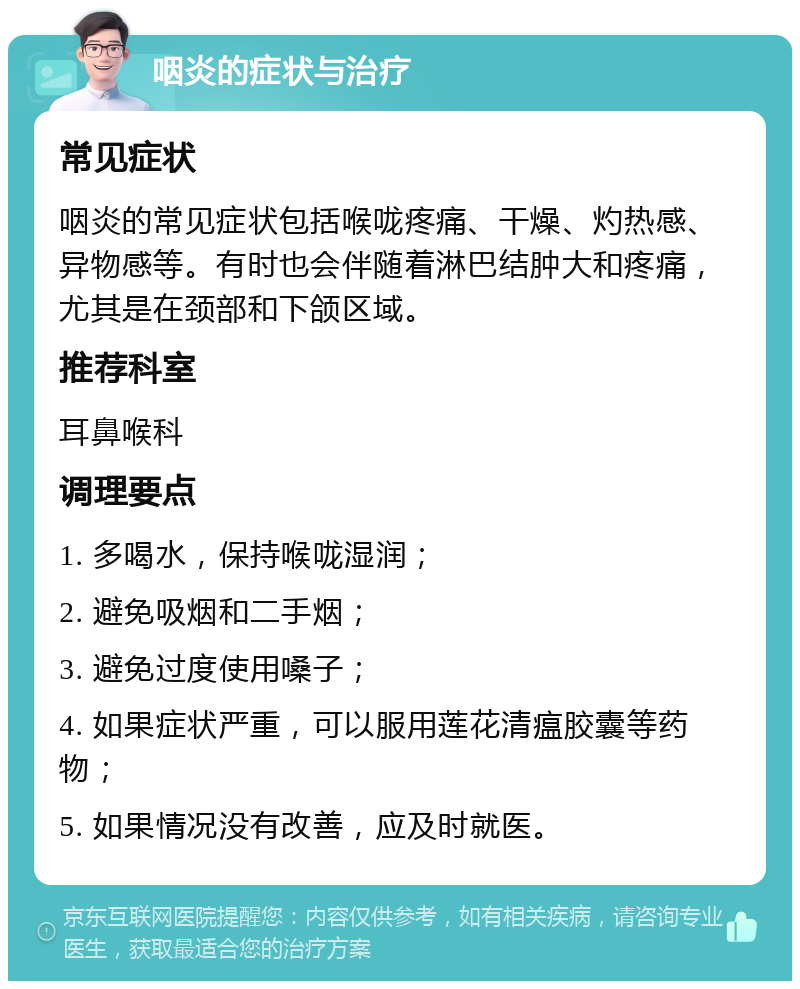 咽炎的症状与治疗

常见症状

咽炎的常见症状包括喉咙疼痛、干燥、灼热感、异物感等。有时也会伴随着淋巴结肿大和疼痛，尤其是在颈部和下颌区域。

推荐科室

耳鼻喉科

调理要点

1. 多喝水，保持喉咙湿润；

2. 避免吸烟和二手烟；

3. 避免过度使用嗓子；

4. 如果症状严重，可以服用莲花清瘟胶囊等药物；

5. 如果情况没有改善，应及时就医。

京东互联网医院提醒您：内容仅供参考，如有相关疾病，请咨询专业医生，获取最适合您的治疗方案